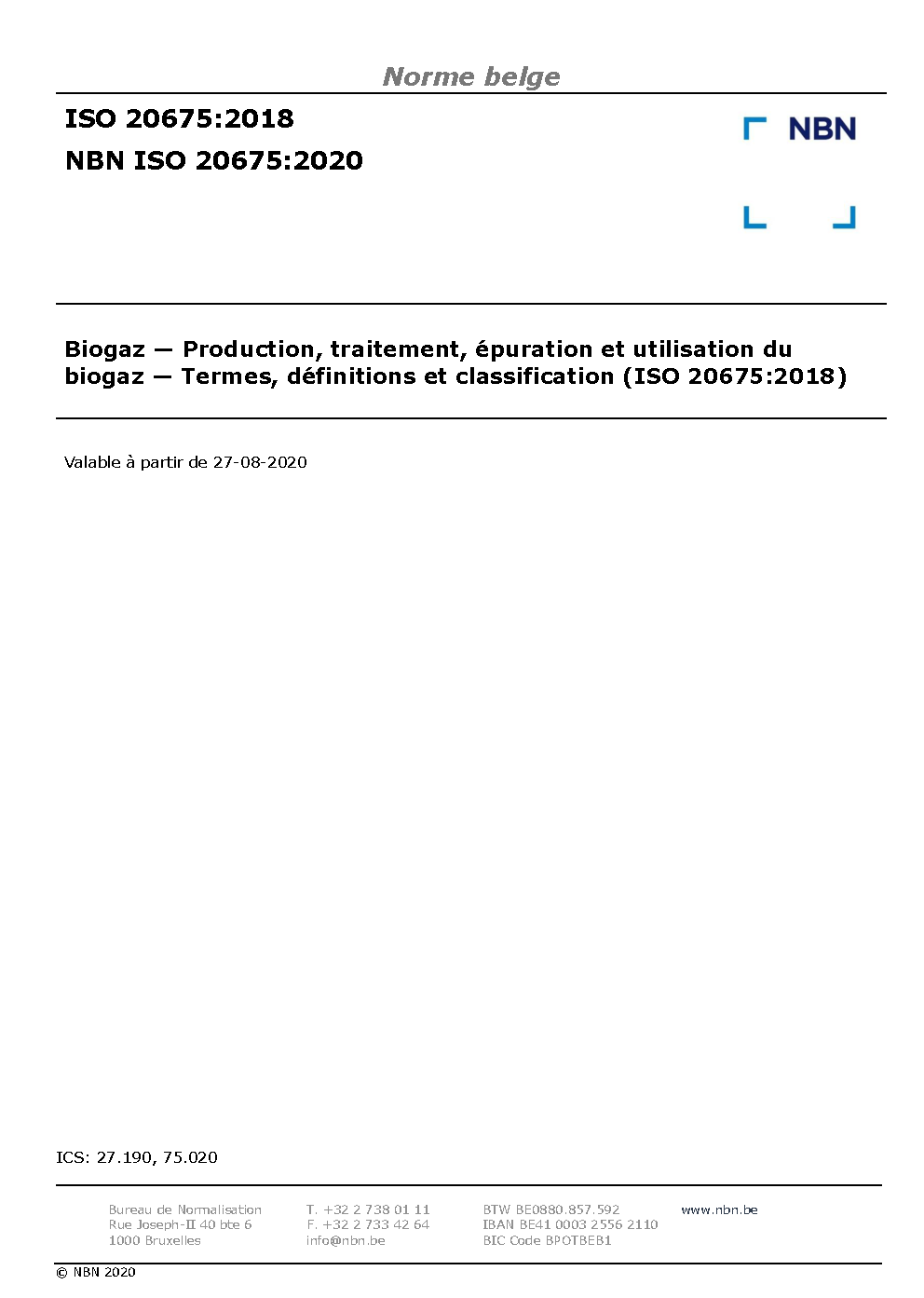 Norme belge

ISO 20675:2018
NBN ISO 20675:2020

NBN

Biogaz — Production, traitement, épuration et utilisation du biogaz — Termes, définitions et classification (ISO 20675:2018)

Valable à partir de 27-08-2020

ICS: 27.190, 75.020

Bureau de Normalisation
Rue Joseph-II 40 bte 6
1000 Bruxelles

T. +32 2 738 01 11
F. +32 2 733 42 64
info@nbn.be

BTW BE0880.857.592
IBAN BE41 0003 2556 2110
BIC Code BPOTBEB1

www.nbn.be

© NBN 2020